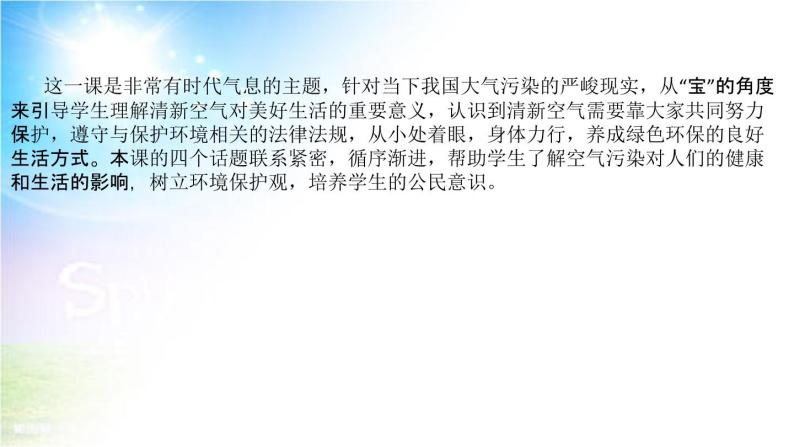 这一课是非常有时代气息的主题，针对当下我国大气污染的严峻现实，从“宝”的角度来引导学生理解清新空气对美好生活的重要意义，认识到清新空气需要靠大家共同努力保护，遵守与保护环境相关的法律法规，从小处着眼，身体力行，养成绿色环保的良好生活方式。本课的四个话题联系紧密，循序渐进，帮助学生了解空气污染对人们的健康和生活的影响，树立环境保护观，培养学生的公民意识。